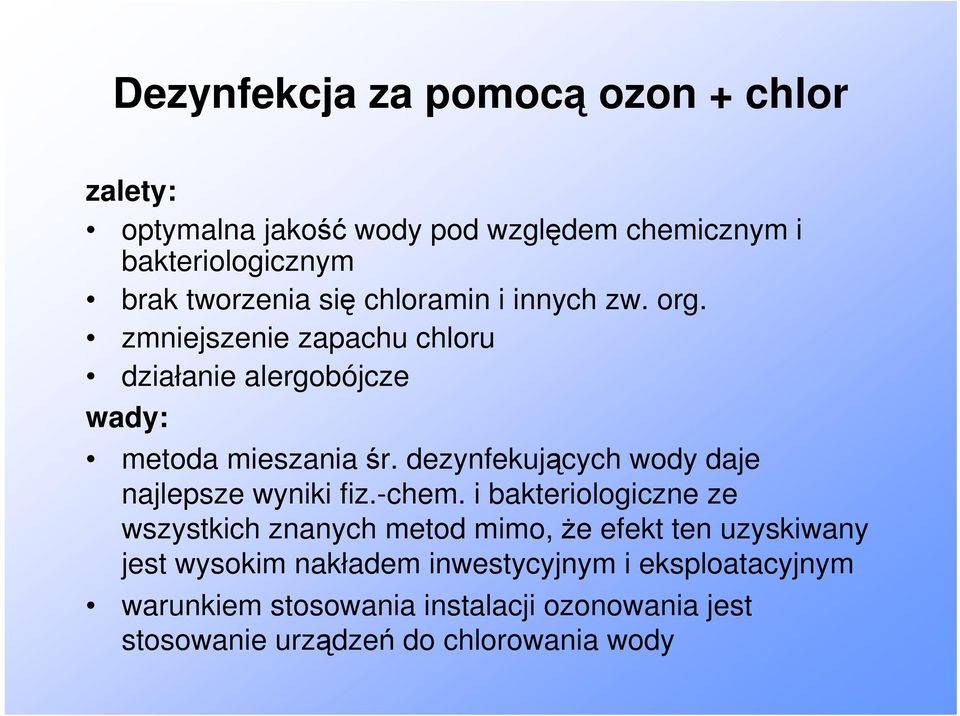 Dezynfekcja za pomocą ozon + chlor

zalety:

• optymalna jakość wody pod względem chemicznym i bakteriologicznym
• brak tworzenia się chloramin i innych zw. org.
• zmniejszenie zapachu chloru
• działanie alergobójcze

wady:

• metoda mieszania śr. dezynfekujących wody daje najlepsze wyniki fiz.-chem. i bakteriologiczne ze wszystkich znanych metod mimo, że efekt ten uzyskiwany jest wysokim nakładem inwestycyjnym i eksploatacyjnym
• warunkiem stosowania instalacji ozonowania jest stosowanie urządzeń do chlorowania wody